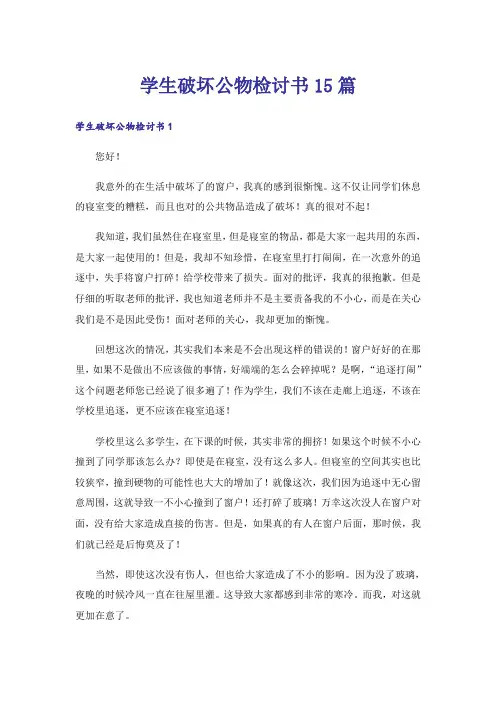 学生破坏公物检讨书15篇

学生破坏公物检讨书1

您好！

我意外的在生活中破坏了的窗户，我真的感到很惭愧。这不仅让同学们休息的寝室变的糟糕，而且也对的公共物品造成了破坏！真的很对不起！

我知道，我们虽然住在寝室里，但是寝室的物品，都是大家一起共用的东西，是大家一起使用的！但是，我却不知珍惜，在寝室里打打闹闹，在一次意外的追逐中，失手将窗户打碎！给学校带来了损失。面对的批评，我真的很抱歉。但是仔细的听取老师的批评，我也知道老师并不是主要责备我的不小心，而是在关心我们是不是因此受伤！面对老师的关心，我却更加的惭愧。

回想这次的情况，其实我们本来是不会出现这样的错误的！窗户好好的在那里，如果不是做出不应该做的事情，好端端的怎么会碎掉呢？是啊，“追逐打闹”这个问题老师您已经说了很多遍了！作为学生，我们不该在走廊上追逐，不该在学校里追逐，更不应该在寝室追逐！

学校里这么多学生，在下课的时候，其实非常的拥挤！如果这个时候不小心撞到了同学那该怎么办？即使是在寝室，没有这么多人。但寝室的空间其实也比较狭窄，撞到硬物的可能性也大大的增加了！就像这次，我们因为追逐中无心留意周围，这就导致一不小心撞到了窗户！还打碎了玻璃！万幸这次没人在窗户对面，没有给大家造成直接的伤害。但是，如果真的有人在窗户后面，那时候，我们就已经是后悔莫及了！

当然，即使这次没有伤人，但也给大家造成了不小的影响。因为没了玻璃，夜晚的时候冷风一直在往屋里灌。这导致大家都感到非常的寒冷。而我，对这就更加在意了。